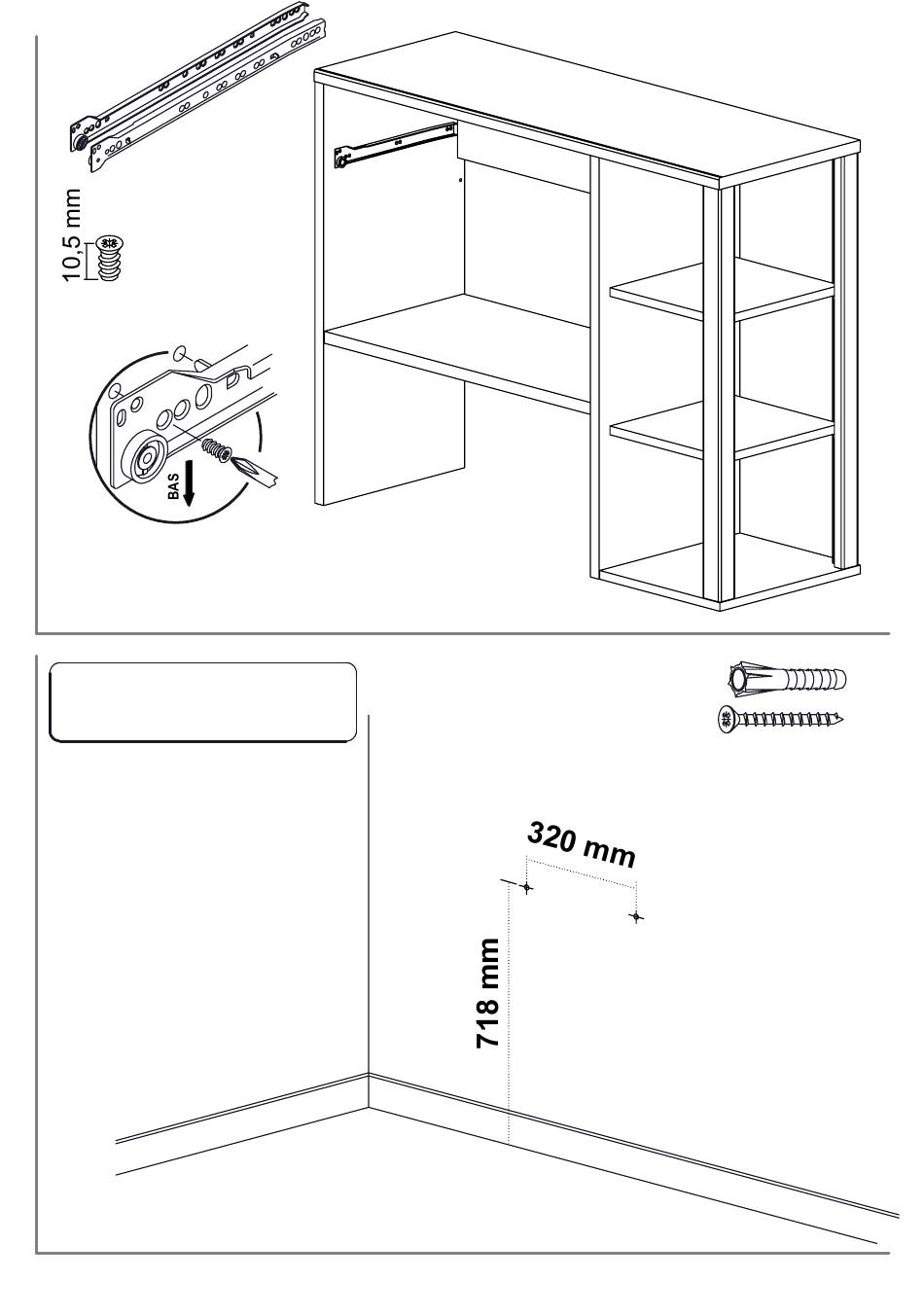 10,5 mm

BAS

320 mm

718 mm